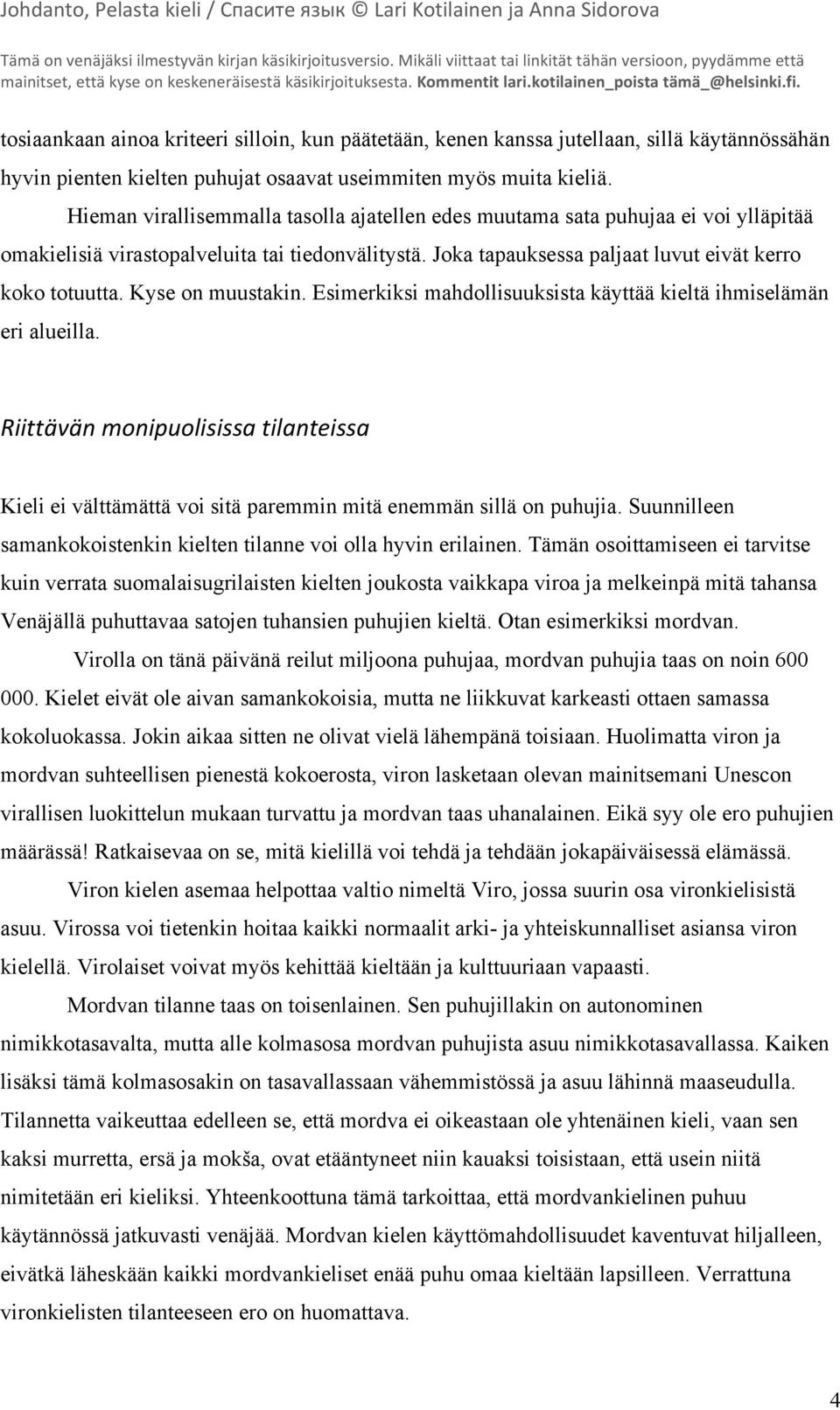 Johdanto, Pelasta kieli / Спасите язык © Lari Kotilainen ja Anna Sidorova

Tämä on venäjäksi ilmestyvän kirjan käsikirjoitusversio. Mikäli viittaat tai linkität tähän versioon, pyydämme että mainitset, että kyse on keskeneräisestä käsikirjoituksesta. Kommentit lari.kotilainen_poista tämä_@helsinki.fi.

tosiaankaan ainoa kriteeri silloin, kun päätetään, kenen kanssa jutellaan, sillä käytännössähän hyvin pienten kielten puhujat osaavat useimmiten myös muita kieliä.

Hieman virallisemmalla tasolla ajatellen edes muutama sata puhujaa ei voi ylläpitää omakielisiä virastopalveluita tai tiedonvälitystä. Joka tapauksessa paljaat luvut eivät kerro koko totuutta. Kyse on muustakin. Esimerkiksi mahdollisuuksista käyttää kieltä ihmiselämän eri alueilla.

Riittävän monipuolisissa tilanteissa

Kieli ei välttämättä voi sitä paremmin mitä enemmän sillä on puhujia. Suunnilleen samankokoistenkin kielten tilanne voi olla hyvin erilainen. Tämän osoittamiseen ei tarvitse kuin verrata suomalaisugrilaisten kielten joukosta vaikkapa viroa ja melkeinpä mitä tahansa Venäjällä puhuttavaa satojen tuhansien puhujien kieltä. Otan esimerkiksi mordvan.

Virolla on tänä päivänä reilut miljoona puhujaa, mordvan puhujia taas on noin 600 000. Kielet eivät ole aivan samankokoisia, mutta ne liikkuvat karkeasti ottaen samassa kokoluokassa. Jokin aikaa sitten ne olivat vielä lähempänä toisiaan. Huolimatta viron ja mordvan suhteellisen pienestä kokoerosta, viron lasketaan olevan mainitsemani Unescon virallisen luokittelun mukaan turvattu ja mordvan taas uhanalainen. Eikä syy ole ero puhujien määrässä! Ratkaisevaa on se, mitä kielillä voi tehdä ja tehdään jokapäiväisessä elämässä.

Viron kielen asemaa helpottaa valtio nimeltä Viro, jossa suurin osa vironkielisistä asuu. Virossa voi tietenkin hoitaa kaikki normaalit arki- ja yhteiskunnalliset asiansa viron kielellä. Virolaiset voivat myös kehittää kieltään ja kulttuuriaan vapaasti.

Mordvan tilanne taas on toisenlainen. Sen puhujillakin on autonominen nimikkotasavalta, mutta alle kolmasosa mordvan puhujista asuu nimikkotasavallassa. Kaiken lisäksi tämä kolmasosakin on tasavallassaan vähemmistössä ja asuu lähinnä maaseudulla. Tilannetta vaikeuttaa edelleen se, että mordva ei oikeastaan ole yhtenäinen kieli, vaan sen kaksi murretta, ersä ja mokša, ovat etääntyneet niin kauaksi toisistaan, että usein niitä nimitetään eri kieliksi. Yhteenkoottuna tämä tarkoittaa, että mordvankielinen puhuu käytännössä jatkuvasti venäjää. Mordvan kielen käyttömahdollisuudet kaventuvat hiljalleen, eivätkä läheskään kaikki mordvankieliset enää puhu omaa kieltään lapsilleen. Verrattuna vironkielisten tilanteeseen ero on huomattava.

4